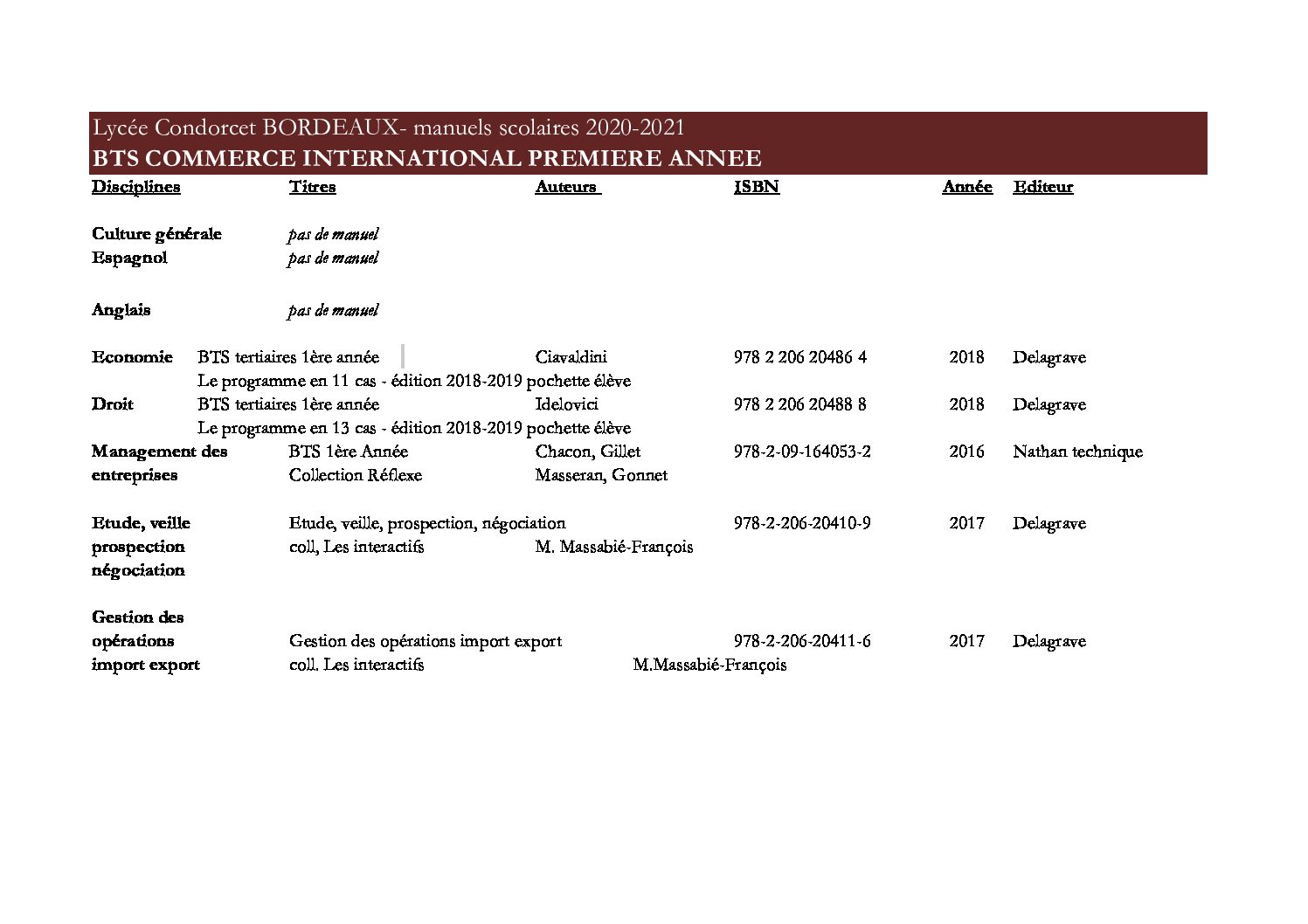 Lycée Condorcet BORDEAUX- manuels scolaires 2020-2021
BTS COMMERCE INTERNATIONAL PREMIERE ANNEE

| Disciplines | Titres | Auteurs | ISBN | Année | Editeur |
|---|---|---|---|---|---|
| Culture générale | pas de manuel | | | | |
| Espagnol | pas de manuel | | | | |
| Anglais | pas de manuel | | | | |
| Economie | BTS tertiaires 1ère année Le programme en 11 cas - édition 2018-2019 pochette élève | Ciavaldini | 978 2 206 20486 4 | 2018 | Delagrave |
| Droit | BTS tertiaires 1ère année Le programme en 13 cas - édition 2018-2019 pochette élève | Idelovici | 978 2 206 20488 8 | 2018 | Delagrave |
| Management des entreprises | BTS 1ère Année Collection Réflexe | Chacon, Gillet Masseran, Gonnet | 978-2-09-164053-2 | 2016 | Nathan technique |
| Etude, veille prospection négociation | Etude, veille, prospection, négociation coll, Les interactifs | M. Massabié-François | 978-2-206-20410-9 | 2017 | Delagrave |
| Gestion des opérations import export | Gestion des opérations import export coll. Les interactifs | M.Massabié-François | 978-2-206-20411-6 | 2017 | Delagrave |